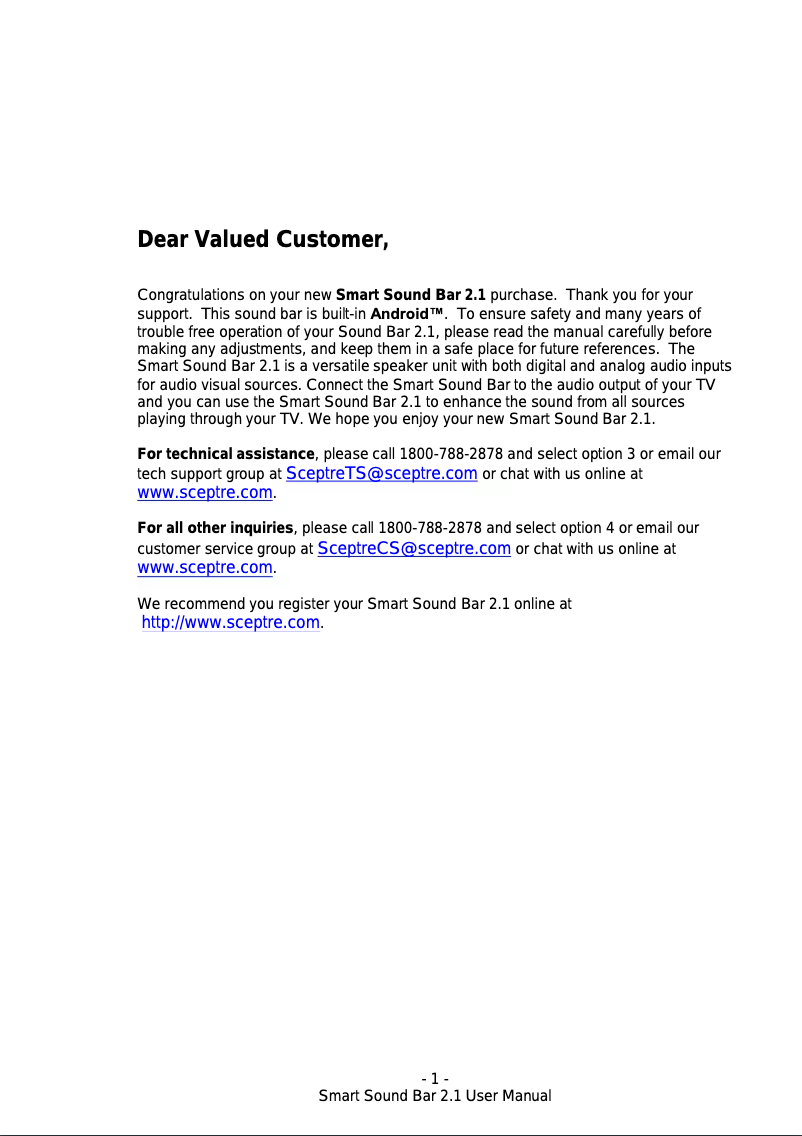 Dear Valued Customer,

Congratulations on your new Smart Sound Bar 2.1 purchase. Thank you for your support. This sound bar is built-in Android™. To ensure safety and many years of trouble free operation of your Sound Bar 2.1, please read the manual carefully before making any adjustments, and keep them in a safe place for future references. The Smart Sound Bar 2.1 is a versatile speaker unit with both digital and analog audio inputs for audio visual sources. Connect the Smart Sound Bar to the audio output of your TV and you can use the Smart Sound Bar 2.1 to enhance the sound from all sources playing through your TV. We hope you enjoy your new Smart Sound Bar 2.1.

For technical assistance, please call 1800-788-2878 and select option 3 or email our tech support group at SceptreTS@sceptre.com or chat with us online at www.sceptre.com.

For all other inquiries, please call 1800-788-2878 and select option 4 or email our customer service group at SceptreCS@sceptre.com or chat with us online at www.sceptre.com.

We recommend you register your Smart Sound Bar 2.1 online at http://www.sceptre.com.

- 1 -
Smart Sound Bar 2.1 User Manual